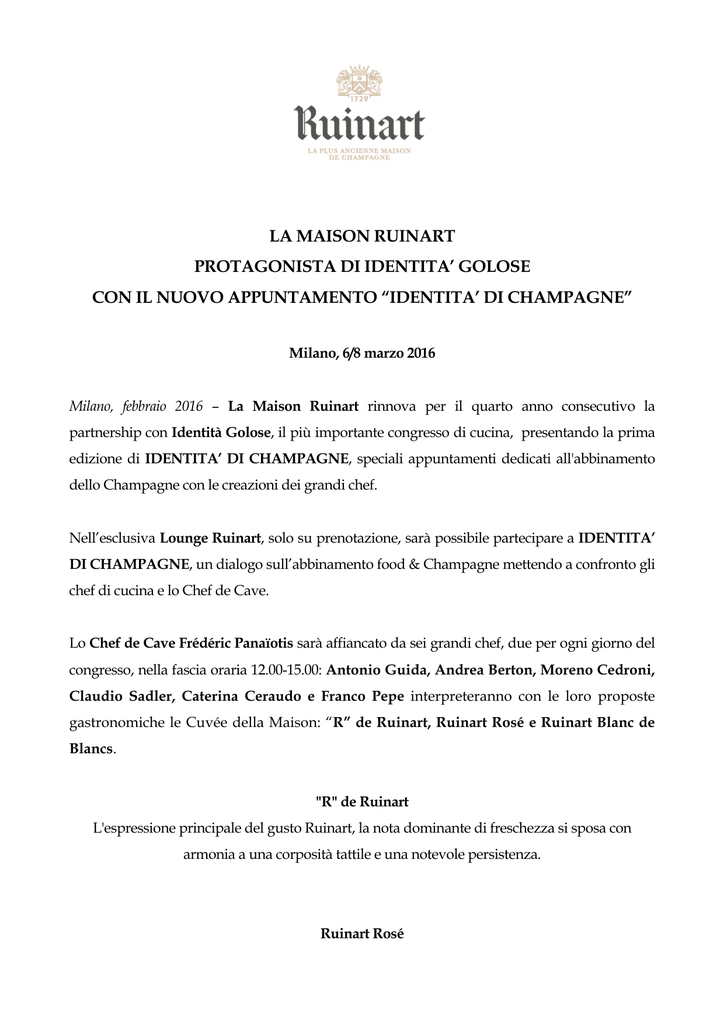 1729
Ruinart
LA PLUS ANCIENNE MAISON DE CHAMPAGNE

LA MAISON RUINART
PROTAGONISTA DI IDENTITA' GOLOSE
CON IL NUOVO APPUNTAMENTO "IDENTITA' DI CHAMPAGNE"

Milano, 6/8 marzo 2016

Milano, febbraio 2016 – La Maison Ruinart rinnova per il quarto anno consecutivo la partnership con Identità Golose, il più importante congresso di cucina, presentando la prima edizione di IDENTITA' DI CHAMPAGNE, speciali appuntamenti dedicati all'abbinamento dello Champagne con le creazioni dei grandi chef.

Nell'esclusiva Lounge Ruinart, solo su prenotazione, sarà possibile partecipare a IDENTITA' DI CHAMPAGNE, un dialogo sull'abbinamento food & Champagne mettendo a confronto gli chef di cucina e lo Chef de Cave.

Lo Chef de Cave Frédéric Panaïotis sarà affiancato da sei grandi chef, due per ogni giorno del congresso, nella fascia oraria 12.00-15.00: Antonio Guida, Andrea Berton, Moreno Cedroni, Claudio Sadler, Caterina Ceraudo e Franco Pepe interpreteranno con le loro proposte gastronomiche le Cuvée della Maison: "R" de Ruinart, Ruinart Rosé e Ruinart Blanc de Blancs.

"R" de Ruinart
L'espressione principale del gusto Ruinart, la nota dominante di freschezza si sposa con armonia a una corposità tattile e una notevole persistenza.

Ruinart Rosé